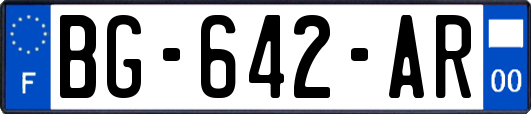 F

BG-642-AR

00